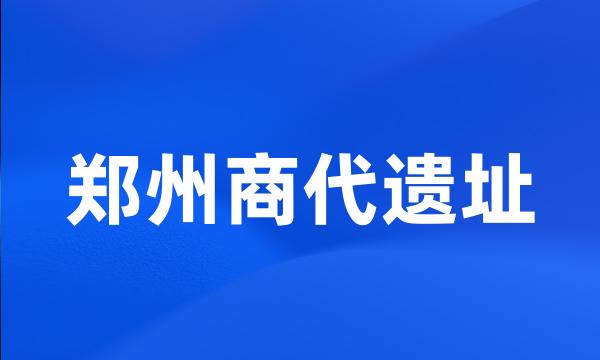 郑州商代遗址